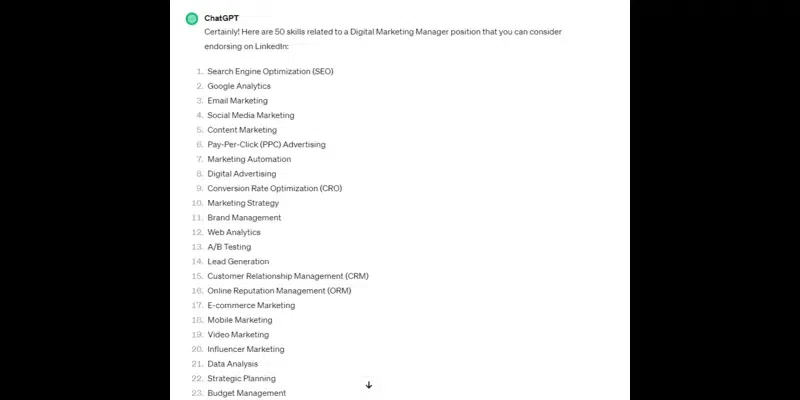 ChatGPT

Certainly! Here are 50 skills related to a Digital Marketing Manager position that you can consider endorsing on LinkedIn:

1. Search Engine Optimization (SEO)
2. Google Analytics
3. Email Marketing
4. Social Media Marketing
5. Content Marketing
6. Pay-Per-Click (PPC) Advertising
7. Marketing Automation
8. Digital Advertising
9. Conversion Rate Optimization (CRO)
10. Marketing Strategy
11. Brand Management
12. Web Analytics
13. A/B Testing
14. Lead Generation
15. Customer Relationship Management (CRM)
16. Online Reputation Management (ORM)
17. E-commerce Marketing
18. Mobile Marketing
19. Video Marketing
20. Influencer Marketing
21. Data Analysis
22. Strategic Planning
23. Budget Management